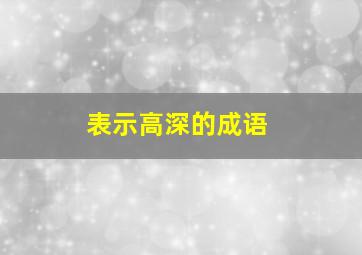 表示高深的成语